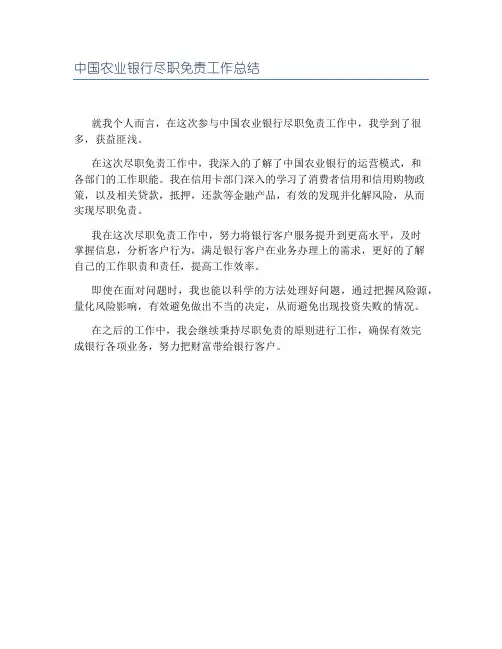 中国农业银行尽职免责工作总结

就我个人而言，在这次参与中国农业银行尽职免责工作中，我学到了很多，获益匪浅。

在这次尽职免责工作中，我深入的了解了中国农业银行的运营模式，和各部门的工作职能。我在信用卡部门深入的学习了消费者信用和信用购物政策，以及相关贷款，抵押，还款等金融产品，有效的发现并化解风险，从而实现尽职免责。

我在这次尽职免责工作中，努力将银行客户服务提升到更高水平，及时掌握信息，分析客户行为，满足银行客户在业务办理上的需求，更好的了解自己的工作职责和责任，提高工作效率。

即使在面对问题时，我也能以科学的方法处理好问题，通过把握风险源，量化风险影响，有效避免做出不当的决定，从而避免出现投资失败的情况。

在之后的工作中，我会继续秉持尽职免责的原则进行工作，确保有效完成银行各项业务，努力把财富带给银行客户。